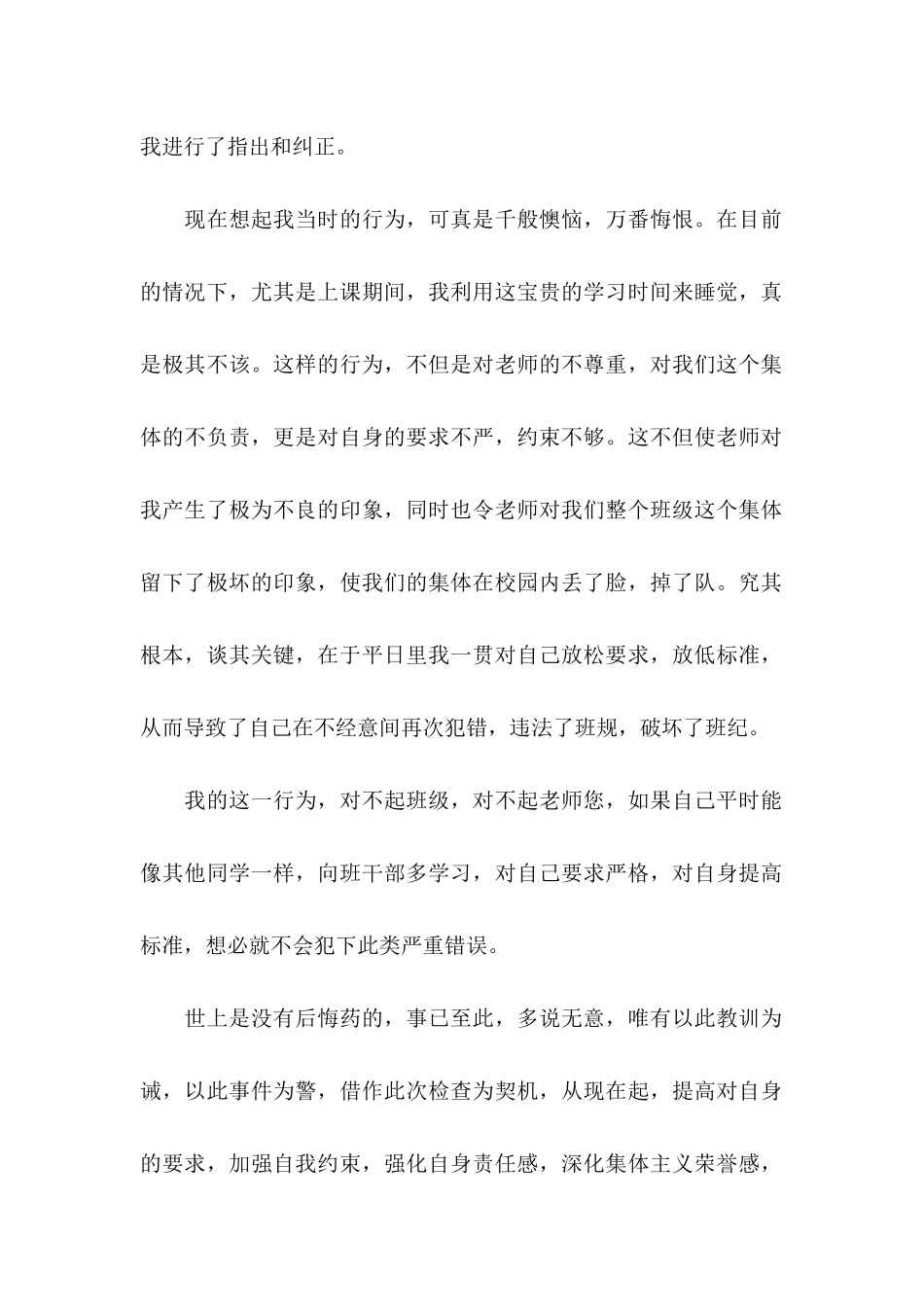 我进行了指出和纠正。

现在想起我当时的行为，可真是千般懊恼，万番悔恨。在目前的情况下，尤其是上课期间，我利用这宝贵的学习时间来睡觉，真是极其不该。这样的行为，不但是对老师的不尊重，对我们这个集体的不负责，更是对自身的要求不严，约束不够。这不但使老师对我产生了极为不良的印象，同时也令老师对我们整个班级这个集体留下了极坏的印象，使我们的集体在校园内丢了脸，掉了队。究其根本，谈其关键，在于平日里我一贯对自己放松要求，放低标准，从而导致了自己在不经意间再次犯错，违法了班规，破坏了班纪。

我的这一行为，对不起班级，对不起老师您，如果自己平时能像其他同学一样，向班干部多学习，对自己要求严格，对自身提高标准，想必就不会犯下此类严重错误。

世上是没有后悔药的，事已至此，多说无意，唯有以此教训为诫，以此事件为警，借作此次检查为契机，从现在起，提高对自身的要求，加强自我约束，强化自身责任感，深化集体主义荣誉感，